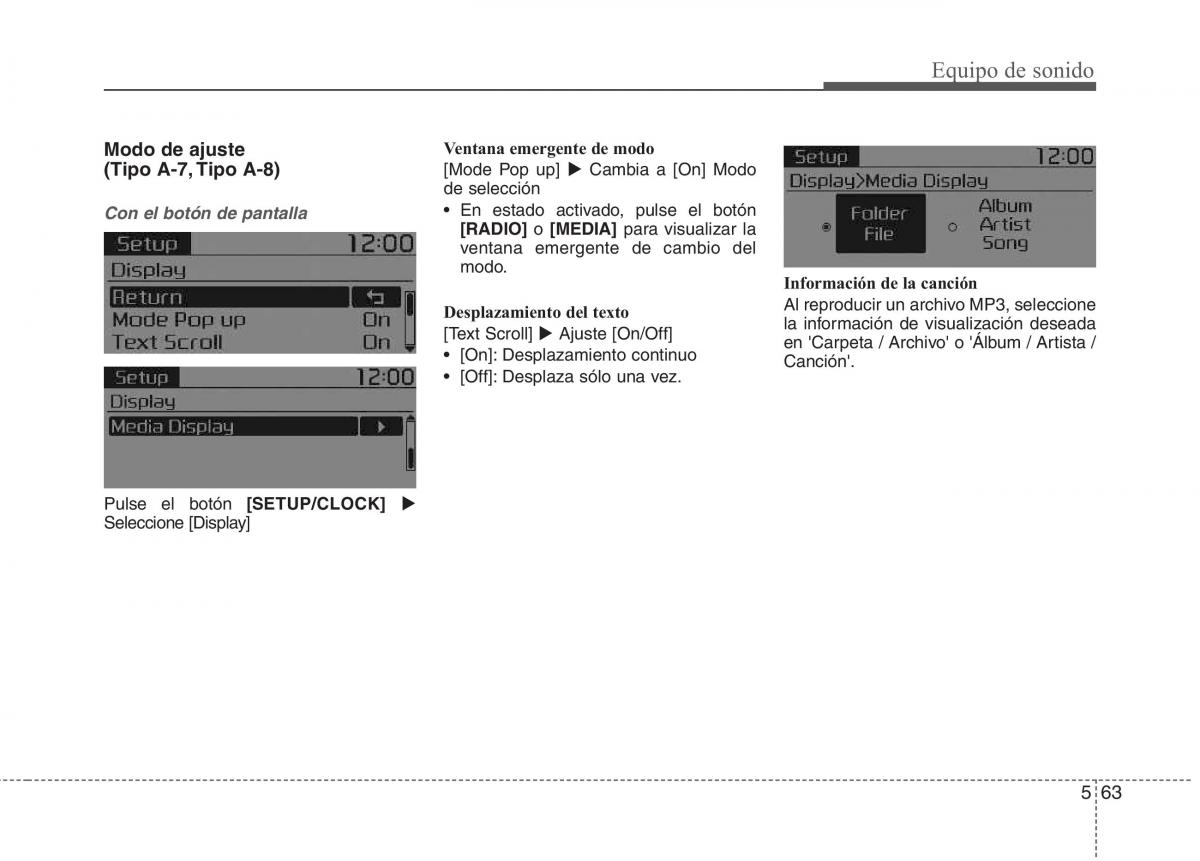 Equipo de sonido

Modo de ajuste
(Tipo A-7, Tipo A-8)

Con el botón de pantalla

Setup 12:00
Display
Return
Mode Pop up On
Text Scroll On

Setup 12:00
Display
Media Display

Pulse el botón [SETUP/CLOCK] ▶ Seleccione [Display]

Ventana emergente de modo
[Mode Pop up] ▶ Cambia a [On] Modo de selección
• En estado activado, pulse el botón [RADIO] o [MEDIA] para visualizar la ventana emergente de cambio del modo.

Desplazamiento del texto
[Text Scroll] ▶ Ajuste [On/Off]
• [On]: Desplazamiento continuo
• [Off]: Desplaza sólo una vez.

Setup 12:00
Display>Media Display
Folder File
Album Artist Song

Información de la canción
Al reproducir un archivo MP3, seleccione la información de visualización deseada en 'Carpeta / Archivo' o 'Álbum / Artista / Canción'.

5 63